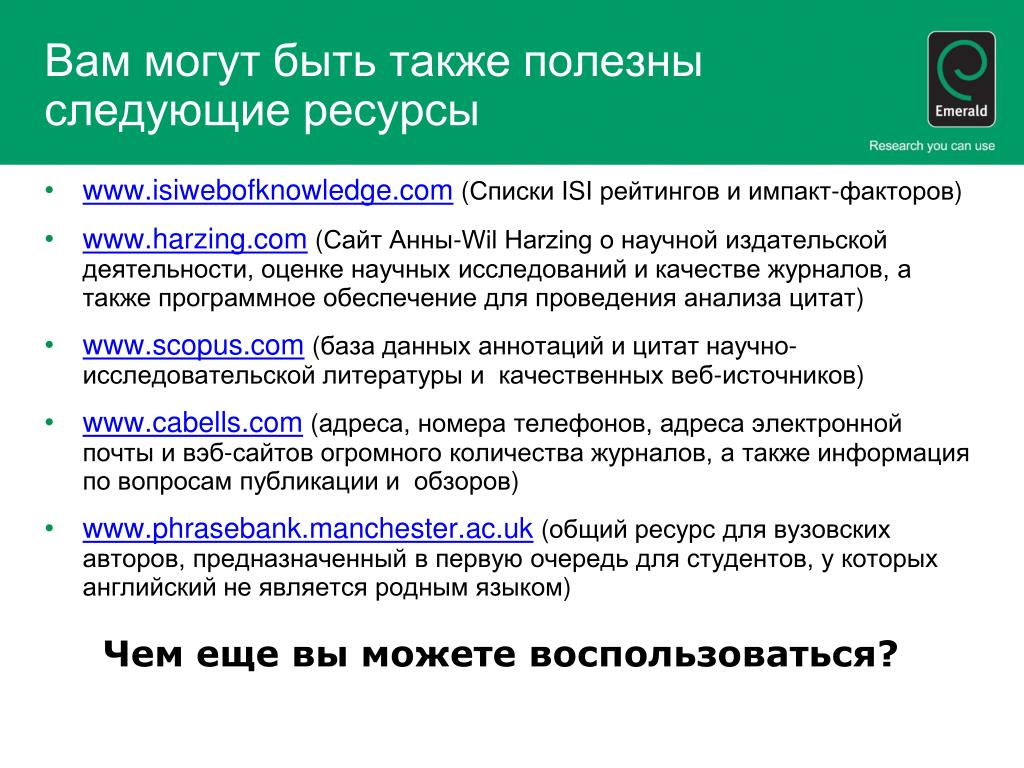 Вам могут быть также полезны следующие ресурсы

Emerald

Research you can use

• www.isiwebofknowledge.com (Списки ISI рейтингов и импакт-факторов)

• www.harzing.com (Сайт Анны-Wil Harzing о научной издательской деятельности, оценке научных исследований и качестве журналов, а также программное обеспечение для проведения анализа цитат)

• www.scopus.com (база данных аннотаций и цитат научно-исследовательской литературы и качественных веб-источников)

• www.cabells.com (адреса, номера телефонов, адреса электронной почты и вэб-сайтов огромного количества журналов, а также информация по вопросам публикации и обзоров)

• www.phrasebank.manchester.ac.uk (общий ресурс для вузовских авторов, предназначенный в первую очередь для студентов, у которых английский не является родным языком)

Чем еще вы можете воспользоваться?